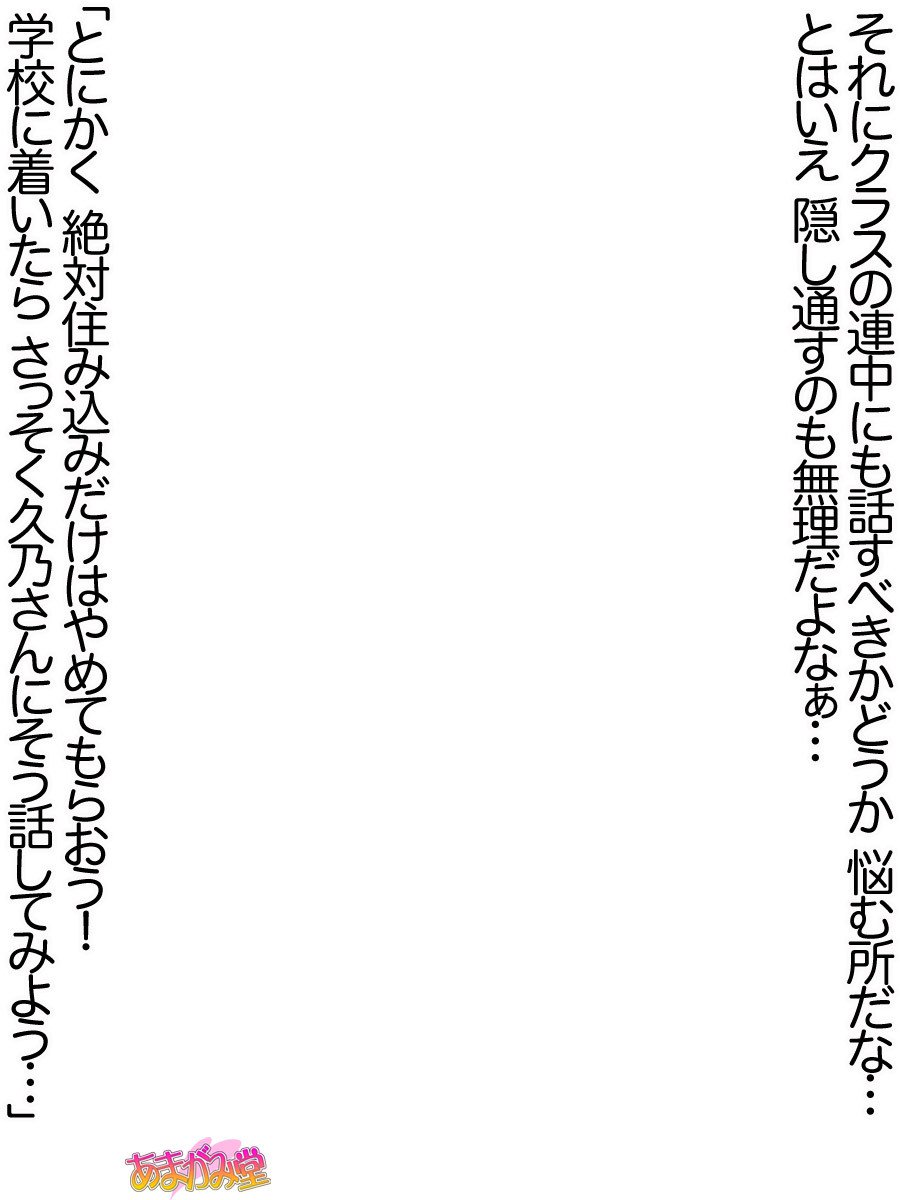 それにクラスの連中にも話すべきかどうか 悩む所だな…
とはいえ 隠し通すのも無理だよなぁ…

「とにかく 絶対住み込みだけはやめてもらおう!
学校に着いたら さっそく久乃さんにそう話してみよう…」

あまがみ堂